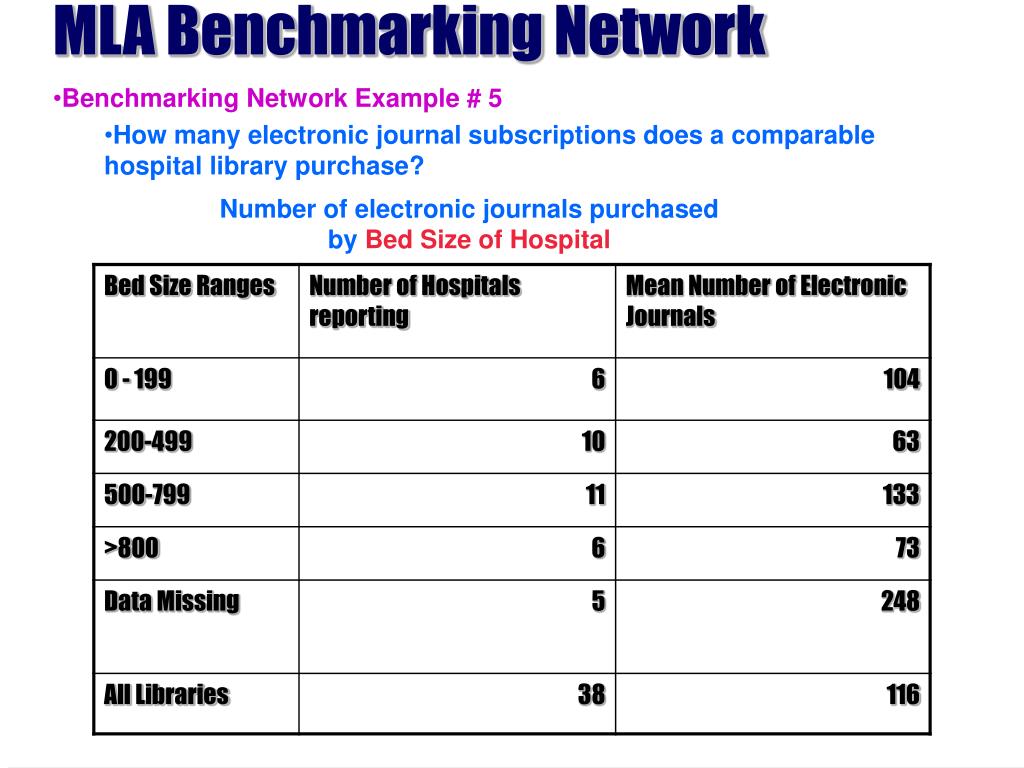 MLA Benchmarking Network

•Benchmarking Network Example # 5

•How many electronic journal subscriptions does a comparable hospital library purchase?

Number of electronic journals purchased by Bed Size of Hospital

| Bed Size Ranges | Number of Hospitals reporting | Mean Number of Electronic Journals |
|---|---|---|
| 0 - 199 | 6 | 104 |
| 200-499 | 10 | 63 |
| 500-799 | 11 | 133 |
| >800 | 6 | 73 |
| Data Missing | 5 | 248 |
| All Libraries | 38 | 116 |